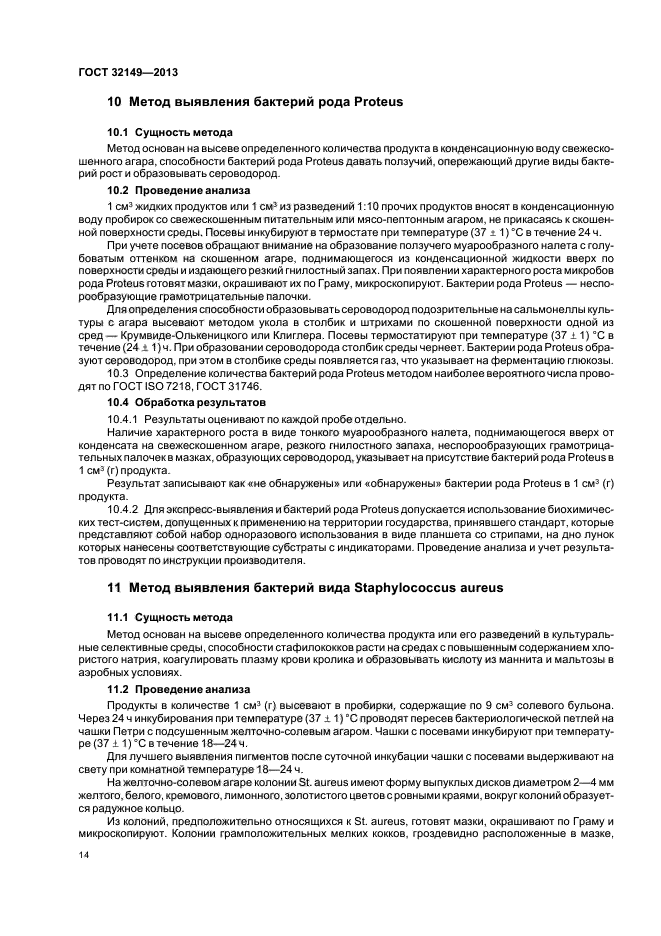 ГОСТ 32149—2013

10 Метод выявления бактерий рода Proteus

10.1 Сущность метода

Метод основан на высеве определенного количества продукта в конденсационную воду свежескошенного агара, способности бактерий рода Proteus давать ползучий, опережающий другие виды бактерий рост и образовывать сероводород.

10.2 Проведение анализа

1 см$^3$ жидких продуктов или 1 см$^3$ из разведений 1:10 прочих продуктов вносят в конденсационную воду пробирок со свежескошенным питательным или мясо-пептонным агаром, не прикасаясь к скошенной поверхности среды. Посевы инкубируют в термостате при температуре (37 ± 1) °С в течение 24 ч.

При учете посевов обращают внимание на образование ползучего муарообразного налета с голубоватым оттенком на скошенном агаре, поднимающегося из конденсационной жидкости вверх по поверхности среды и издающего резкий гнилостный запах. При появлении характерного роста микробов рода Proteus готовят мазки, окрашивают их по Граму, микроскопируют. Бактерии рода Proteus — неспорообразующие грамотрицательные палочки.

Для определения способности образовывать сероводород подозрительные на сальмонеллы культуры с агара высевают методом укола в столбик и штрихами по скошенной поверхности одной из сред — Крумвиде-Олькеницкого или Клиглера. Посевы термостатируют при температуре (37 ± 1) °С в течение (24 ± 1) ч. При образовании сероводорода столбик среды чернеет. Бактерии рода Proteus образуют сероводород, при этом в столбике среды появляется газ, что указывает на ферментацию глюкозы.

10.3 Определение количества бактерий рода Proteus методом наиболее вероятного числа проводят по ГОСТ ISO 7218, ГОСТ 31746.

10.4 Обработка результатов

10.4.1 Результаты оценивают по каждой пробе отдельно.

Наличие характерного роста в виде тонкого муарообразного налета, поднимающегося вверх от конденсата на свежескошенном агаре, резкого гнилостного запаха, неспорообразующих грамотрицательных палочек в мазках, образующих сероводород, указывает на присутствие бактерий рода Proteus в 1 см$^3$ (г) продукта.

Результат записывают как «не обнаружены» или «обнаружены» бактерии рода Proteus в 1 см$^3$ (г) продукта.

10.4.2 Для экспресс-выявления и бактерий рода Proteus допускается использование биохимических тест-систем, допущенных к применению на территории государства, принявшего стандарт, которые представляют собой набор одноразового использования в виде планшета со стрипами, на дно лунок которых нанесены соответствующие субстраты с индикаторами. Проведение анализа и учет результатов проводят по инструкции производителя.

11 Метод выявления бактерий вида Staphylococcus aureus

11.1 Сущность метода

Метод основан на высеве определенного количества продукта или его разведений в культуральные селективные среды, способности стафилококков расти на средах с повышенным содержанием хлористого натрия, коагулировать плазму крови кролика и образовывать кислоту из маннита и мальтозы в аэробных условиях.

11.2 Проведение анализа

Продукты в количестве 1 см$^3$ (г) высевают в пробирки, содержащие по 9 см$^3$ солевого бульона. Через 24 ч инкубирования при температуре (37 ± 1) °С проводят пересев бактериологической петлей на чашки Петри с подсушенным желточно-солевым агаром. Чашки с посевами инкубируют при температуре (37 ± 1) °С в течение 18—24 ч.

Для лучшего выявления пигментов после суточной инкубации чашки с посевами выдерживают на свету при комнатной температуре 18—24 ч.

На желточно-солевом агаре колонии St. aureus имеют форму выпуклых дисков диаметром 2—4 мм желтого, белого, кремового, лимонного, золотистого цветов с ровными краями, вокруг колоний образуется радужное кольцо.

Из колоний, предположительно относящихся к St. aureus, готовят мазки, окрашивают по Граму и микроскопируют. Колонии грамположительных мелких кокков, гроздевидно расположенные в мазке,

14